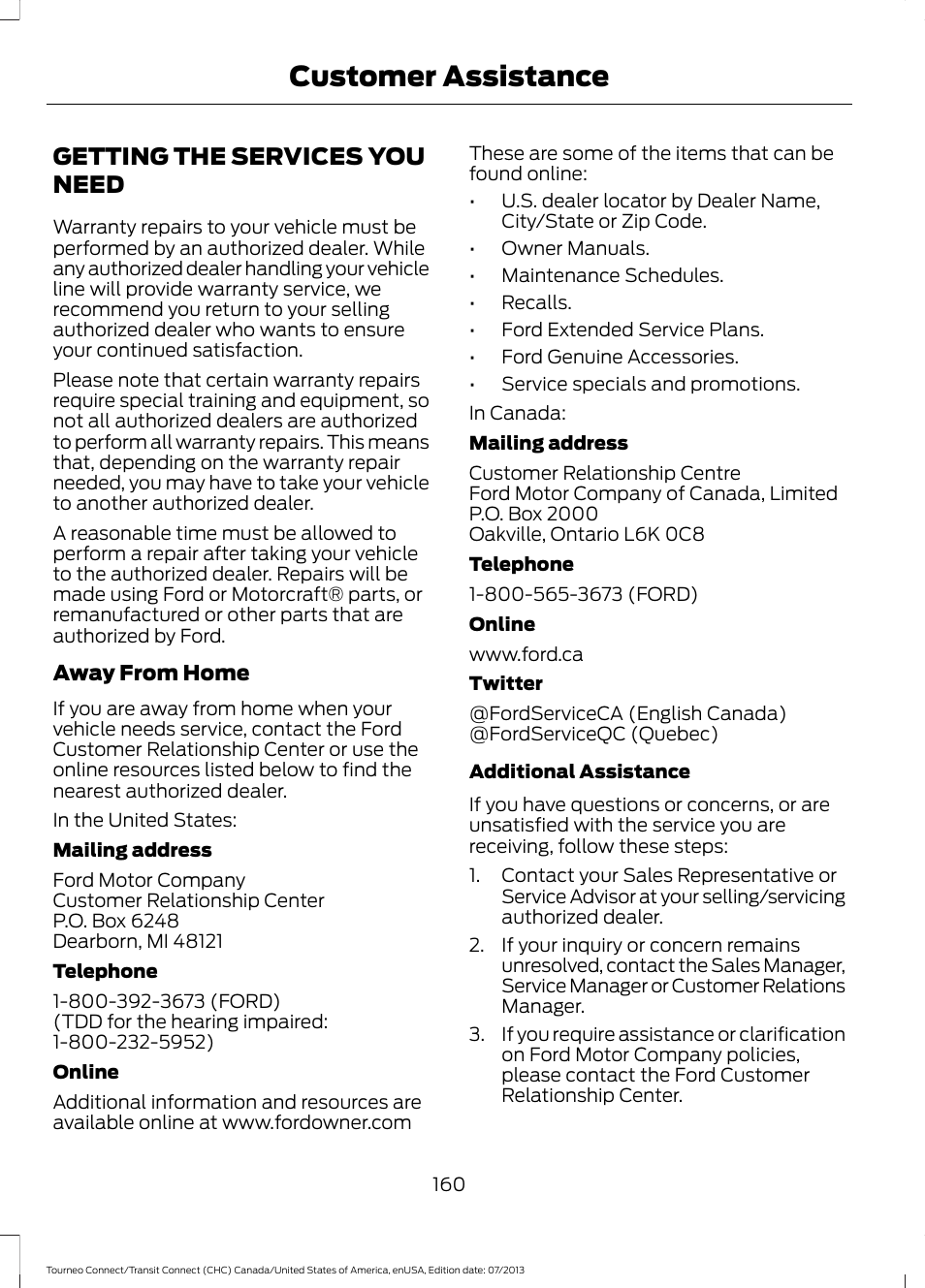 Customer Assistance

GETTING THE SERVICES YOU NEED

Warranty repairs to your vehicle must be performed by an authorized dealer. While any authorized dealer handling your vehicle line will provide warranty service, we recommend you return to your selling authorized dealer who wants to ensure your continued satisfaction.

Please note that certain warranty repairs require special training and equipment, so not all authorized dealers are authorized to perform all warranty repairs. This means that, depending on the warranty repair needed, you may have to take your vehicle to another authorized dealer.

A reasonable time must be allowed to perform a repair after taking your vehicle to the authorized dealer. Repairs will be made using Ford or Motorcraft® parts, or remanufactured or other parts that are authorized by Ford.

Away From Home

If you are away from home when your vehicle needs service, contact the Ford Customer Relationship Center or use the online resources listed below to find the nearest authorized dealer.

In the United States:

Mailing address

Ford Motor Company
Customer Relationship Center
P.O. Box 6248
Dearborn, MI 48121

Telephone

1-800-392-3673 (FORD)
(TDD for the hearing impaired: 1-800-232-5952)

Online

Additional information and resources are available online at www.fordowner.com

These are some of the items that can be found online:

• U.S. dealer locator by Dealer Name, City/State or Zip Code.
• Owner Manuals.
• Maintenance Schedules.
• Recalls.
• Ford Extended Service Plans.
• Ford Genuine Accessories.
• Service specials and promotions.

In Canada:

Mailing address

Customer Relationship Centre
Ford Motor Company of Canada, Limited
P.O. Box 2000
Oakville, Ontario L6K 0C8

Telephone

1-800-565-3673 (FORD)

Online

www.ford.ca

Twitter

@FordServiceCA (English Canada)
@FordServiceQC (Quebec)

Additional Assistance

If you have questions or concerns, or are unsatisfied with the service you are receiving, follow these steps:

1. Contact your Sales Representative or Service Advisor at your selling/servicing authorized dealer.
2. If your inquiry or concern remains unresolved, contact the Sales Manager, Service Manager or Customer Relations Manager.
3. If you require assistance or clarification on Ford Motor Company policies, please contact the Ford Customer Relationship Center.

160

Tourneo Connect/Transit Connect (CHC) Canada/United States of America, enUSA, Edition date: 07/2013